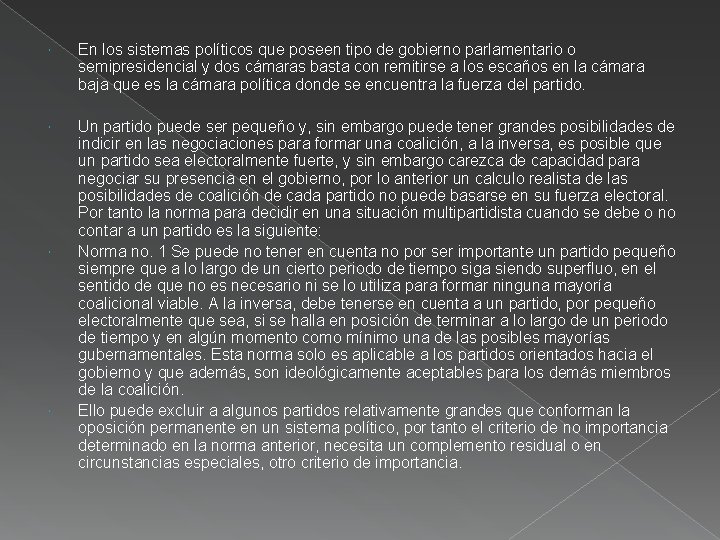 En los sistemas políticos que poseen tipo de gobierno parlamentario o semipresidencial y dos cámaras basta con remitirse a los escaños en la cámara baja que es la cámara política donde se encuentra la fuerza del partido.

Un partido puede ser pequeño y, sin embargo puede tener grandes posibilidades de indicir en las negociaciones para formar una coalición, a la inversa, es posible que un partido sea electoralmente fuerte, y sin embargo carezca de capacidad para negociar su presencia en el gobierno, por lo anterior un calculo realista de las posibilidades de coalición de cada partido no puede basarse en su fuerza electoral. Por tanto la norma para decidir en una situación multipartidista cuando se debe o no contar a un partido es la siguiente:

Norma no. 1 Se puede no tener en cuenta no por ser importante un partido pequeño siempre que a lo largo de un cierto periodo de tiempo siga siendo superfluo, en el sentido de que no es necesario ni se lo utiliza para formar ninguna mayoría coalicional viable. A la inversa, debe tenerse en cuenta a un partido, por pequeño electoralmente que sea, si se halla en posición de terminar a lo largo de un periodo de tiempo y en algún momento como mínimo una de las posibles mayorías gubernamentales. Esta norma solo es aplicable a los partidos orientados hacia el gobierno y que además, son ideológicamente aceptables para los demás miembros de la coalición.

Ello puede excluir a algunos partidos relativamente grandes que conforman la oposición permanente en un sistema político, por tanto el criterio de no importancia determinado en la norma anterior, necesita un complemento residual o en circunstancias especiales, otro criterio de importancia.